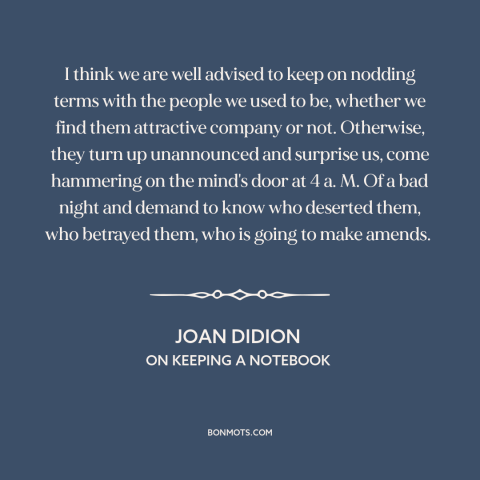 I think we are well advised to keep on nodding terms with the people we used to be, whether we find them attractive company or not. Otherwise, they turn up unannounced and surprise us, come hammering on the mind's door at 4 a. M. Of a bad night and demand to know who deserted them, who betrayed them, who is going to make amends.

JOAN DIDION
ON KEEPING A NOTEBOOK

BONMOTS.COM